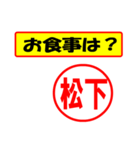 お食事は？

松下